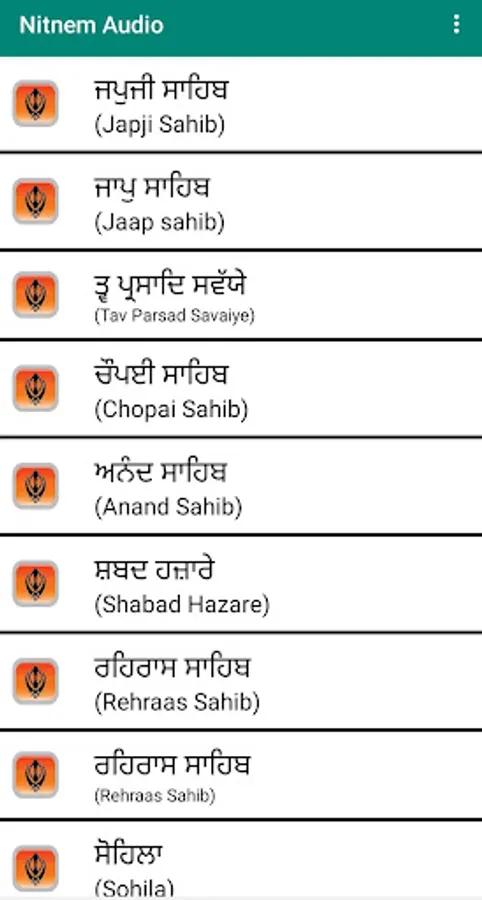 Nitnem Audio

ਜਪੁਜੀ ਸਾਹਿਬ
(Japji Sahib)

ਜਾਪੁ ਸਾਹਿਬ
(Jaap sahib)

ਤ੍ਵ ਪ੍ਰਸਾਦਿ ਸਵੱਯੇ
(Tav Parsad Savaiye)

ਚੌਪਈ ਸਾਹਿਬ
(Chopai Sahib)

ਅਨੰਦ ਸਾਹਿਬ
(Anand Sahib)

ਸ਼ਬਦ ਹਜ਼ਾਰੇ
(Shabad Hazare)

ਰਹਿਰਾਸ ਸਾਹਿਬ
(Rehraas Sahib)

ਰਹਿਰਾਸ ਸਾਹਿਬ
(Rehraas Sahib)

ਸੋਹਿਲਾ
(Sohila)